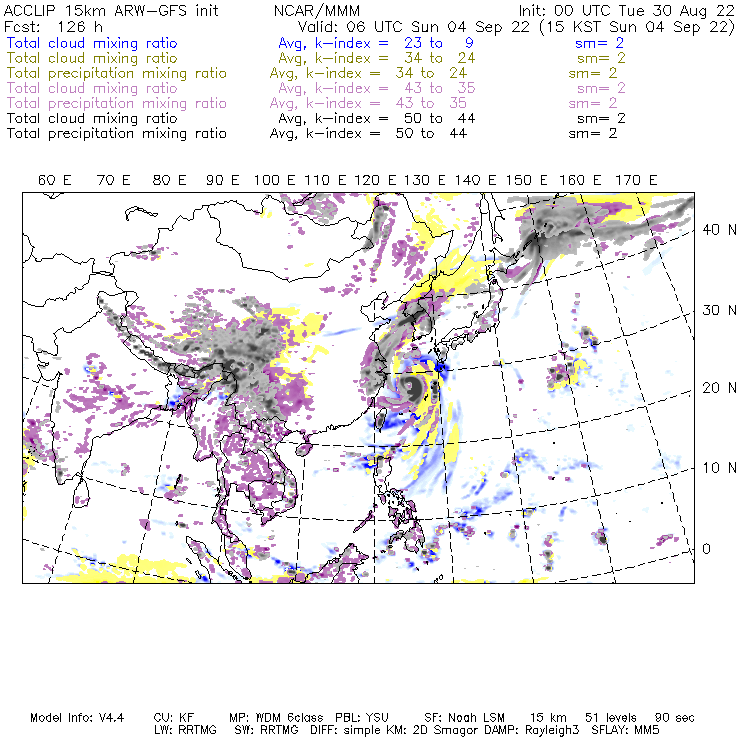 ACCLIP 15km ARW-GFS init NCAR/MMM Init: 00 UTC Tue 30 Aug 22
Fcst: 126 h Valid: 06 UTC Sun 04 Sep 22 (15 KST Sun 04 Sep 22)
Total cloud mixing ratio Avg, k-index = 23 to 9 sm= 2
Total cloud mixing ratio Avg, k-index = 34 to 24 sm= 2
Total precipitation mixing ratio Avg, k-index = 34 to 24 sm= 2
Total cloud mixing ratio Avg, k-index = 43 to 35 sm= 2
Total precipitation mixing ratio Avg, k-index = 43 to 35 sm= 2
Total cloud mixing ratio Avg, k-index = 50 to 44 sm= 2
Total precipitation mixing ratio Avg, k-index = 50 to 44 sm= 2

60 E 70 E 80 E 90 E 100 E 110 E 120 E 130 E 140 E 150 E 160 E 170 E

40 N
30 N
20 N
10 N
0

Model Info: V4.4 CU: KF MP: WDM 6class PBL: YSU SF: Noah LSM 15 km 51 levels 90 sec
LW: RRTMG SW: RRTMG DIFF: simple KM: 2D Smagor DAMP: Rayleigh3 SFLAY: MM5